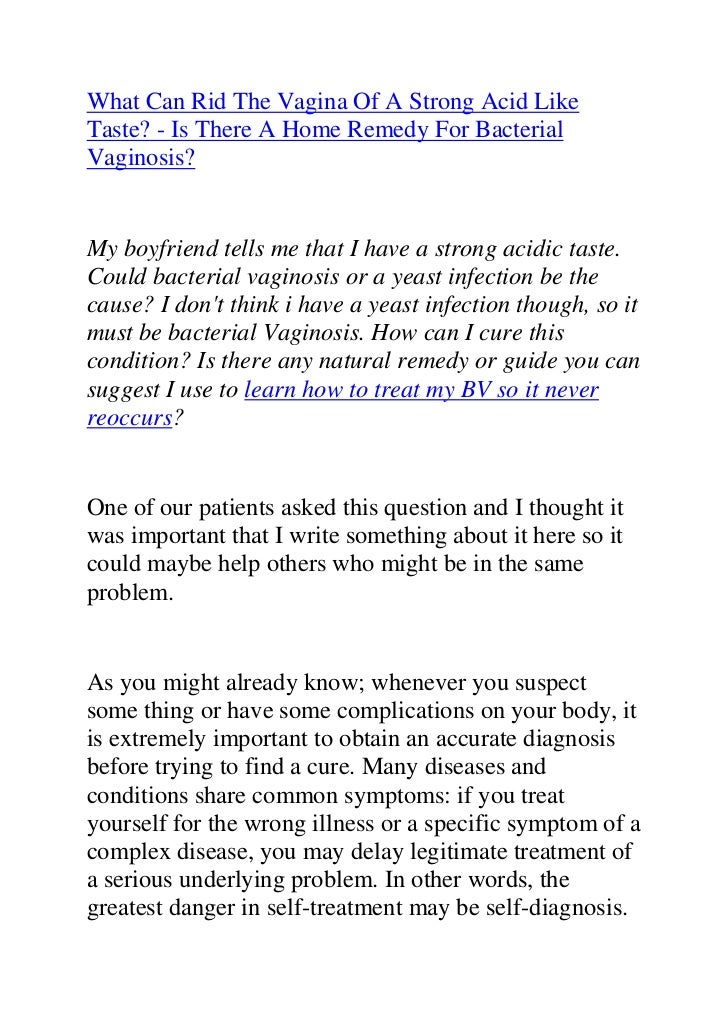 What Can Rid The Vagina Of A Strong Acid Like Taste? - Is There A Home Remedy For Bacterial Vaginosis?

My boyfriend tells me that I have a strong acidic taste. Could bacterial vaginosis or a yeast infection be the cause? I don't think i have a yeast infection though, so it must be bacterial Vaginosis. How can I cure this condition? Is there any natural remedy or guide you can suggest I use to learn how to treat my BV so it never reoccurs?

One of our patients asked this question and I thought it was important that I write something about it here so it could maybe help others who might be in the same problem.

As you might already know; whenever you suspect some thing or have some complications on your body, it is extremely important to obtain an accurate diagnosis before trying to find a cure. Many diseases and conditions share common symptoms: if you treat yourself for the wrong illness or a specific symptom of a complex disease, you may delay legitimate treatment of a serious underlying problem. In other words, the greatest danger in self-treatment may be self-diagnosis.